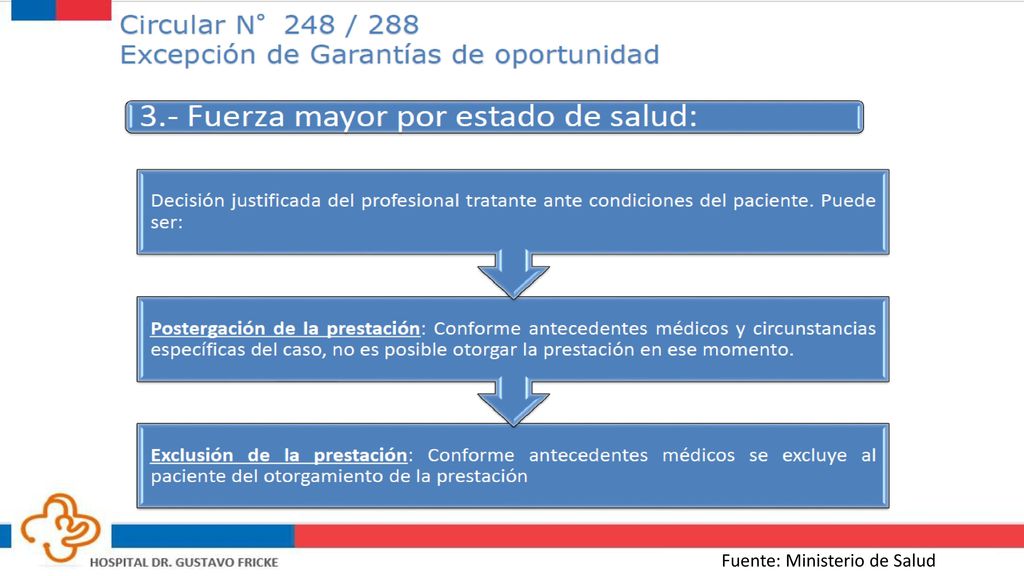 Circular N° 248 / 288
Excepción de Garantías de oportunidad

3.- Fuerza mayor por estado de salud:

Decisión justificada del profesional tratante ante condiciones del paciente. Puede ser:

Postergación de la prestación: Conforme antecedentes médicos y circunstancias específicas del caso, no es posible otorgar la prestación en ese momento.

Exclusión de la prestación: Conforme antecedentes médicos se excluye al paciente del otorgamiento de la prestación

HOSPITAL DR. GUSTAVO FRICKE

Fuente: Ministerio de Salud